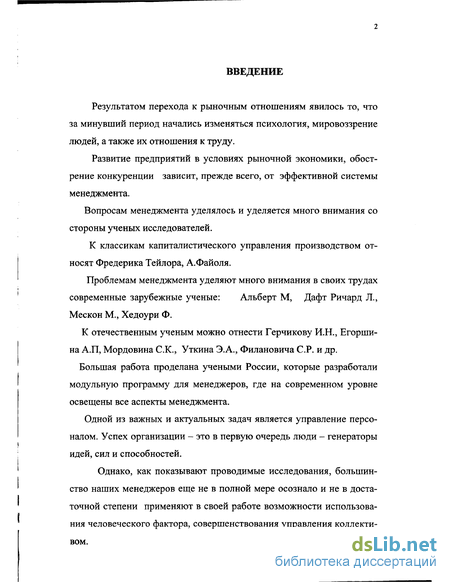 2

ВВЕДЕНИЕ

Результатом перехода к рыночным отношениям явилось то, что за минувший период начались изменяться психология, мировоззрение людей, а также их отношения к труду.

Развитие предприятий в условиях рыночной экономики, обострение конкуренции зависит, прежде всего, от эффективной системы менеджмента.

Вопросам менеджмента уделялось и уделяется много внимания со стороны ученых исследователей.

К классикам капиталистического управления производством относят Фредерика Тейлора, А.Файоля.

Проблемам менеджмента уделяют много внимания в своих трудах современные зарубежные ученые: Альберт М, Дафт Ричард Л., Мескон М., Хедоури Ф.

К отечественным ученым можно отнести Герчикову И.Н., Егоршина А.П, Мордовина С.К., Уткина Э.А., Филановича С.Р. и др.

Большая работа проделана учеными России, которые разработали модульную программу для менеджеров, где на современном уровне освещены все аспекты менеджмента.

Одной из важных и актуальных задач является управление персоналом. Успех организации – это в первую очередь люди – генераторы идей, сил и способностей.

Однако, как показывают проводимые исследования, большинство наших менеджеров еще не в полной мере осознало и не в достаточной степени применяют в своей работе возможности использования человеческого фактора, совершенствования управления коллективом.

dsLib.net
библиотека диссертаций